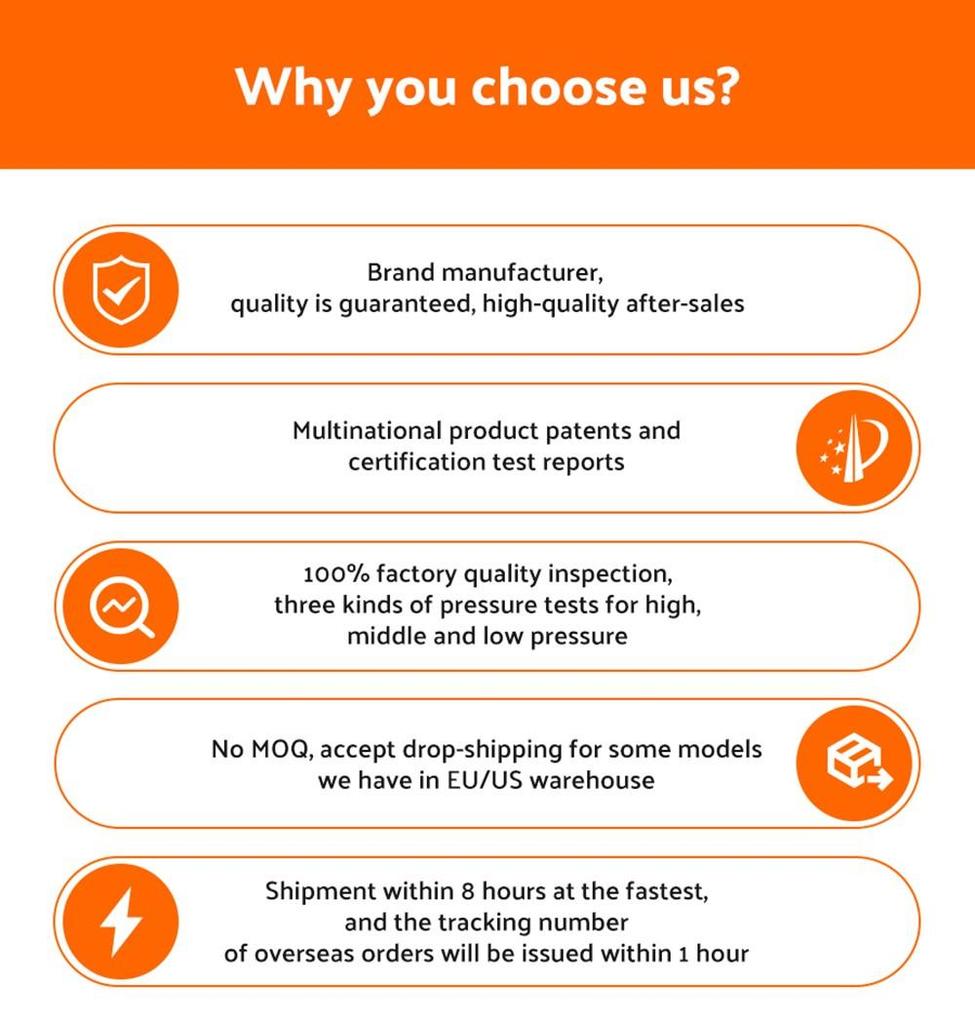 Why you choose us?

Brand manufacturer, quality is guaranteed, high-quality after-sales

Multinational product patents and certification test reports

100% factory quality inspection, three kinds of pressure tests for high, middle and low pressure

No MOQ, accept drop-shipping for some models we have in EU/US warehouse

Shipment within 8 hours at the fastest, and the tracking number of overseas orders will be issued within 1 hour